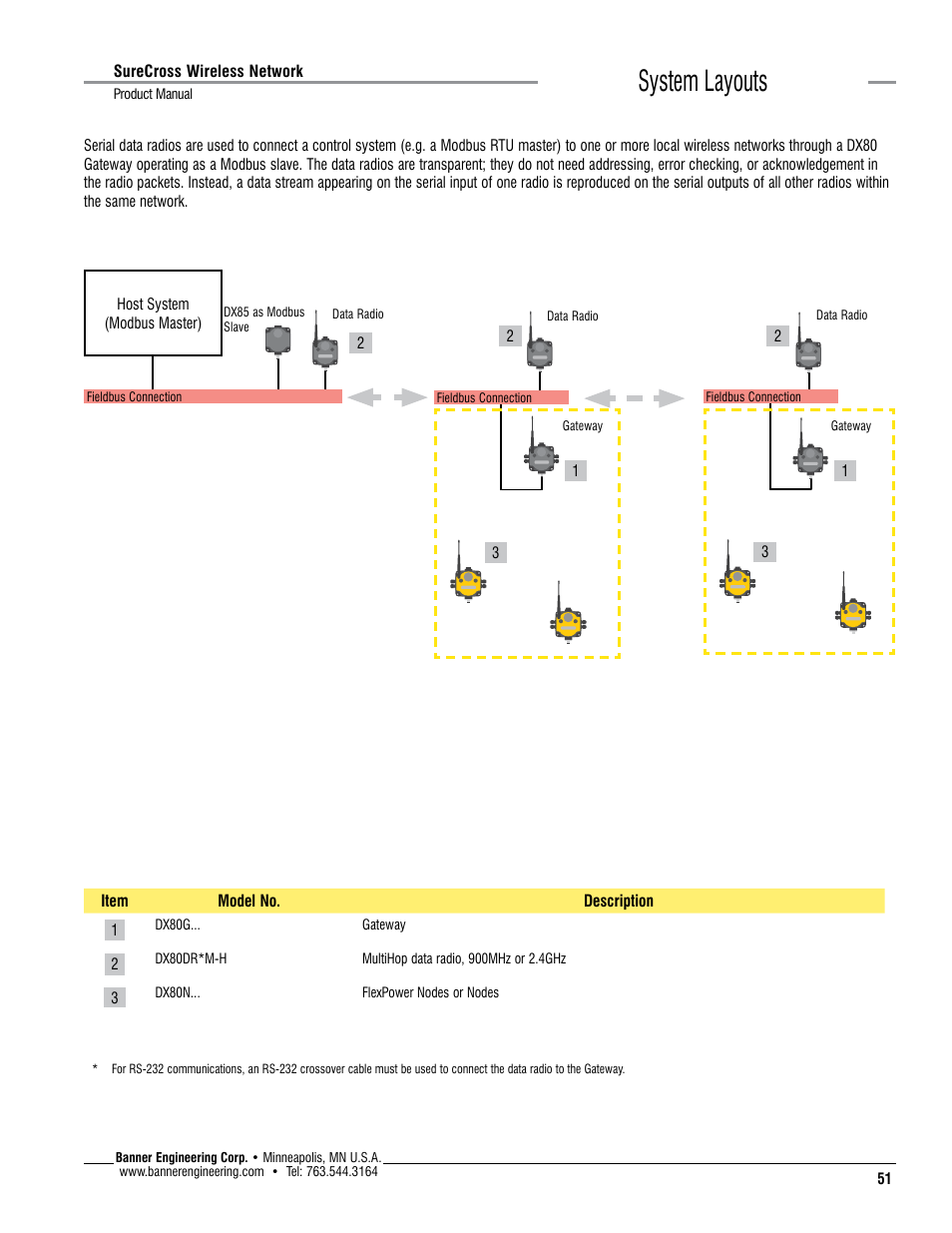 SureCross Wireless Network
Product Manual

System Layouts

Serial data radios are used to connect a control system (e.g. a Modbus RTU master) to one or more local wireless networks through a DX80 Gateway operating as a Modbus slave. The data radios are transparent; they do not need addressing, error checking, or acknowledgement in the radio packets. Instead, a data stream appearing on the serial input of one radio is reproduced on the serial outputs of all other radios within the same network.

Host System (Modbus Master)

DX85 as Modbus Slave

Data Radio

2

Fieldbus Connection

Data Radio

2

Fieldbus Connection

Gateway

1

3

Data Radio

2

Fieldbus Connection

Gateway

1

3

| Item | Model No. | Description |
|---|---|---|
| 1 | DX80G... | Gateway |
| 2 | DX80DR*M-H | MultiHop data radio, 900MHz or 2.4GHz |
| 3 | DX80N... | FlexPower Nodes or Nodes |

* For RS-232 communications, an RS-232 crossover cable must be used to connect the data radio to the Gateway.

Banner Engineering Corp. • Minneapolis, MN U.S.A.
www.bannerengineering.com • Tel: 763.544.3164

51